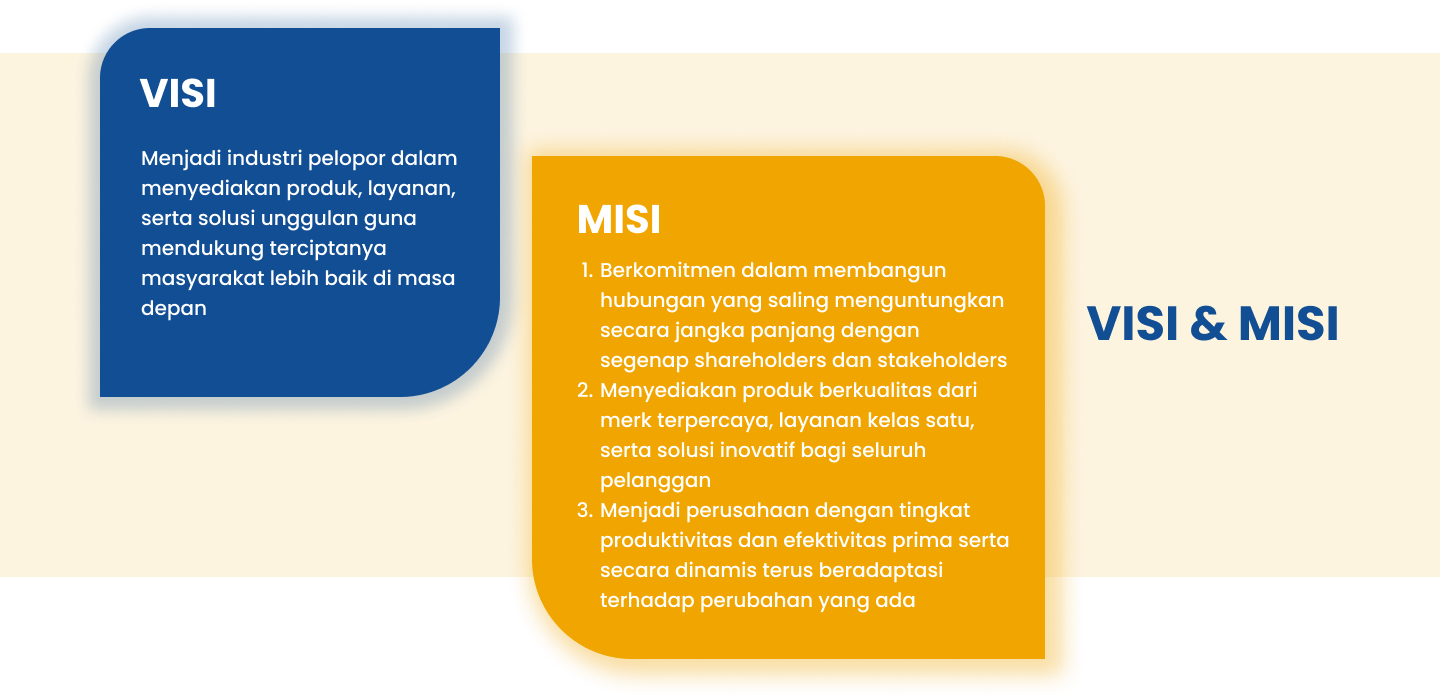 VISI

Menjadi industri pelopor dalam menyediakan produk, layanan, serta solusi unggulan guna mendukung terciptanya masyarakat lebih baik di masa depan

MISI

1. Berkomitmen dalam membangun hubungan yang saling menguntungkan secara jangka panjang dengan segenap shareholders dan stakeholders
2. Menyediakan produk berkualitas dari merk terpercaya, layanan kelas satu, serta solusi inovatif bagi seluruh pelanggan
3. Menjadi perusahaan dengan tingkat produktivitas dan efektivitas prima serta secara dinamis terus beradaptasi terhadap perubahan yang ada

VISI & MISI